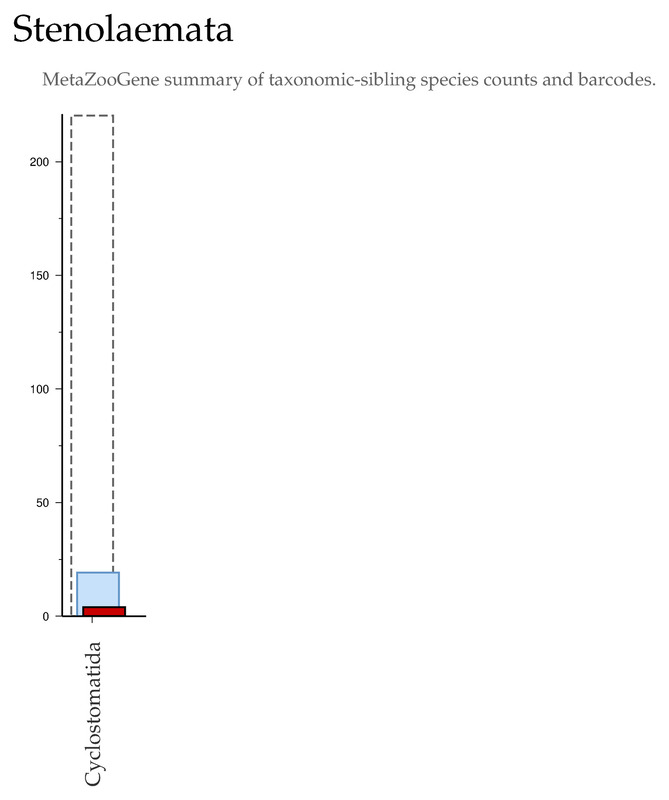 Stenolaemata

MetaZooGene summary of taxonomic-sibling species counts and barcodes.

200

150

100

50

0

Cyclostomatida